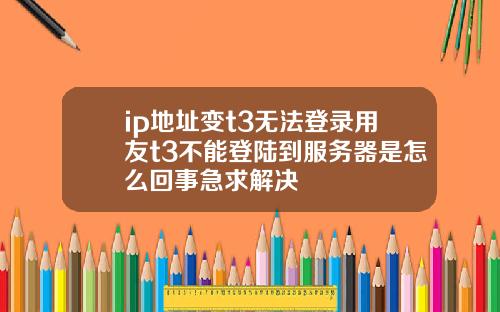 ip地址变t3无法登录用友t3不能登陆到服务器是怎么回事急求解决